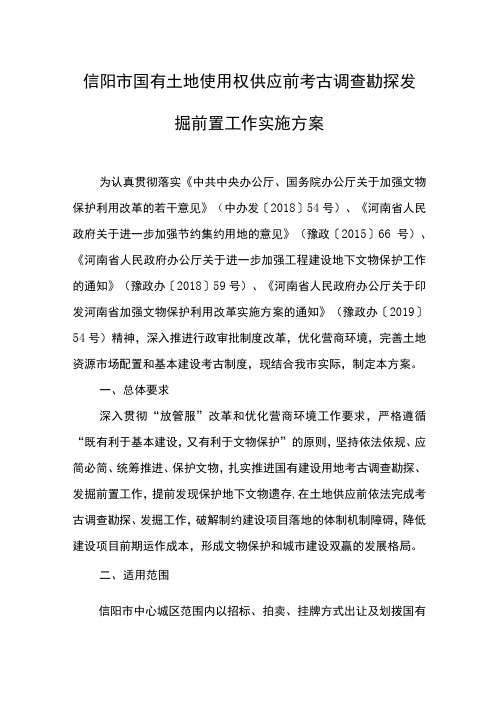 信阳市国有土地使用权供应前考古调查勘探发掘前置工作实施方案

为认真贯彻落实《中共中央办公厅、国务院办公厅关于加强文物保护利用改革的若干意见》（中办发〔2018〕54号）、《河南省人民政府关于进一步加强节约集约用地的意见》（豫政〔2015〕66 号）、《河南省人民政府办公厅关于进一步加强工程建设地下文物保护工作的通知》（豫政办〔2018〕59号）、《河南省人民政府办公厅关于印发河南省加强文物保护利用改革实施方案的通知》（豫政办〔2019〕54号）精神，深入推进行政审批制度改革，优化营商环境，完善土地资源市场配置和基本建设考古制度，现结合我市实际，制定本方案。

一、总体要求

深入贯彻“放管服”改革和优化营商环境工作要求，严格遵循“既有利于基本建设，又有利于文物保护”的原则，坚持依法依规、应简必简、统筹推进、保护文物，扎实推进国有建设用地考古调查勘探、发掘前置工作，提前发现保护地下文物遗存.在土地供应前依法完成考古调查勘探、发掘工作，破解制约建设项目落地的体制机制障碍，降低建设项目前期运作成本，形成文物保护和城市建设双赢的发展格局。

二、适用范围

信阳市中心城区范围内以招标、拍卖、挂牌方式出让及划拨国有